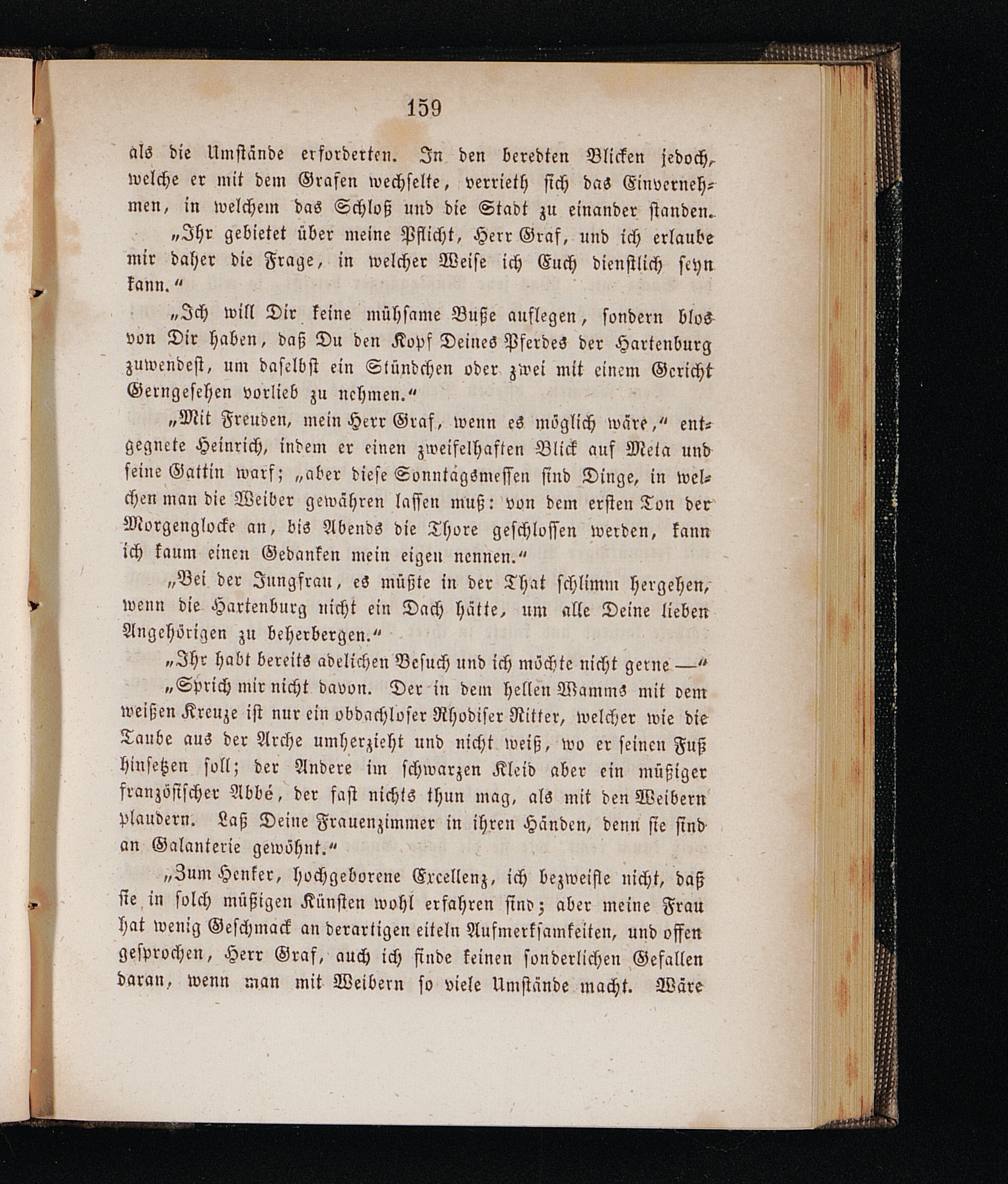 159

als die Umstände erforderten. In den beredten Blicken jedoch, welche er mit dem Grafen wechselte, verrieth sich das Einvernehmen, in welchem das Schloß und die Stadt zu einander standen.

„Ihr gebietet über meine Pflicht, Herr Graf, und ich erlaube mir daher die Frage, in welcher Weise ich Euch dienstlich seyn kann.“

„Ich will Dir keine mühsame Buße auflegen, sondern blos von Dir haben, daß Du den Kopf Deines Pferdes der Hartenburg zuwendest, um daselbst ein Stündchen oder zwei mit einem Gericht Gerngesehen vorlieb zu nehmen.“

„Mit Freuden, mein Herr Graf, wenn es möglich wäre,“ entgegnete Heinrich, indem er einen zweifelhaften Blick auf Meta und seine Gattin warf; „aber diese Sonntagsmessen sind Dinge, in welchen man die Weiber gewähren lassen muß: von dem ersten Ton der Morgenglocke an, bis Abends die Thore geschlossen werden, kann ich kaum einen Gedanken mein eigen nennen.“

„Bei der Jungfrau, es müßte in der That schlimm hergehen, wenn die Hartenburg nicht ein Dach hätte, um alle Deine lieben Angehörigen zu beherbergen.“

„Ihr habt bereits adelichen Besuch und ich möchte nicht gerne —“

„Sprich mir nicht davon. Der in dem hellen Wamms mit dem weißen Kreuze ist nur ein obdachloser Rhodiser Ritter, welcher wie die Taube aus der Arche umherzieht und nicht weiß, wo er seinen Fuß hinsetzen soll; der Andere im schwarzen Kleid aber ein müßiger französischer Abbé, der fast nichts thun mag, als mit den Weibern plaudern. Laß Deine Frauenzimmer in ihren Händen, denn sie sind an Galanterie gewöhnt.“

„Zum Henker, hochgeborene Excellenz, ich bezweifle nicht, daß sie in solch müßigen Künsten wohl erfahren sind; aber meine Frau hat wenig Geschmack an derartigen eiteln Aufmerksamkeiten, und offen gesprochen, Herr Graf, auch ich finde keinen sonderlichen Gefallen daran, wenn man mit Weibern so viele Umstände macht. Wäre